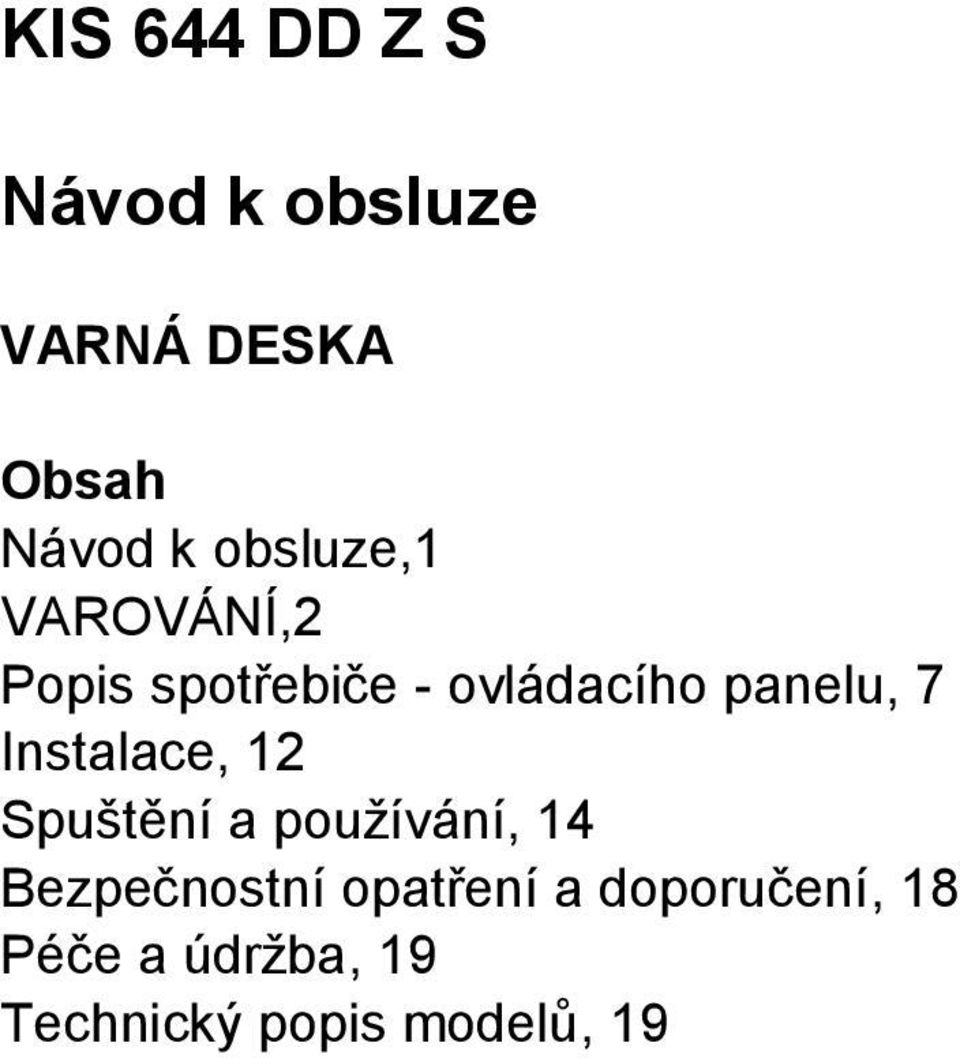 KIS 644 DD Z S

Návod k obsluze

VARNÁ DESKA

Obsah
Návod k obsluze,1
VAROVÁNÍ,2
Popis spotřebiče - ovládacího panelu, 7
Instalace, 12
Spuštění a používání, 14
Bezpečnostní opatření a doporučení, 18
Péče a údržba, 19
Technický popis modelů, 19